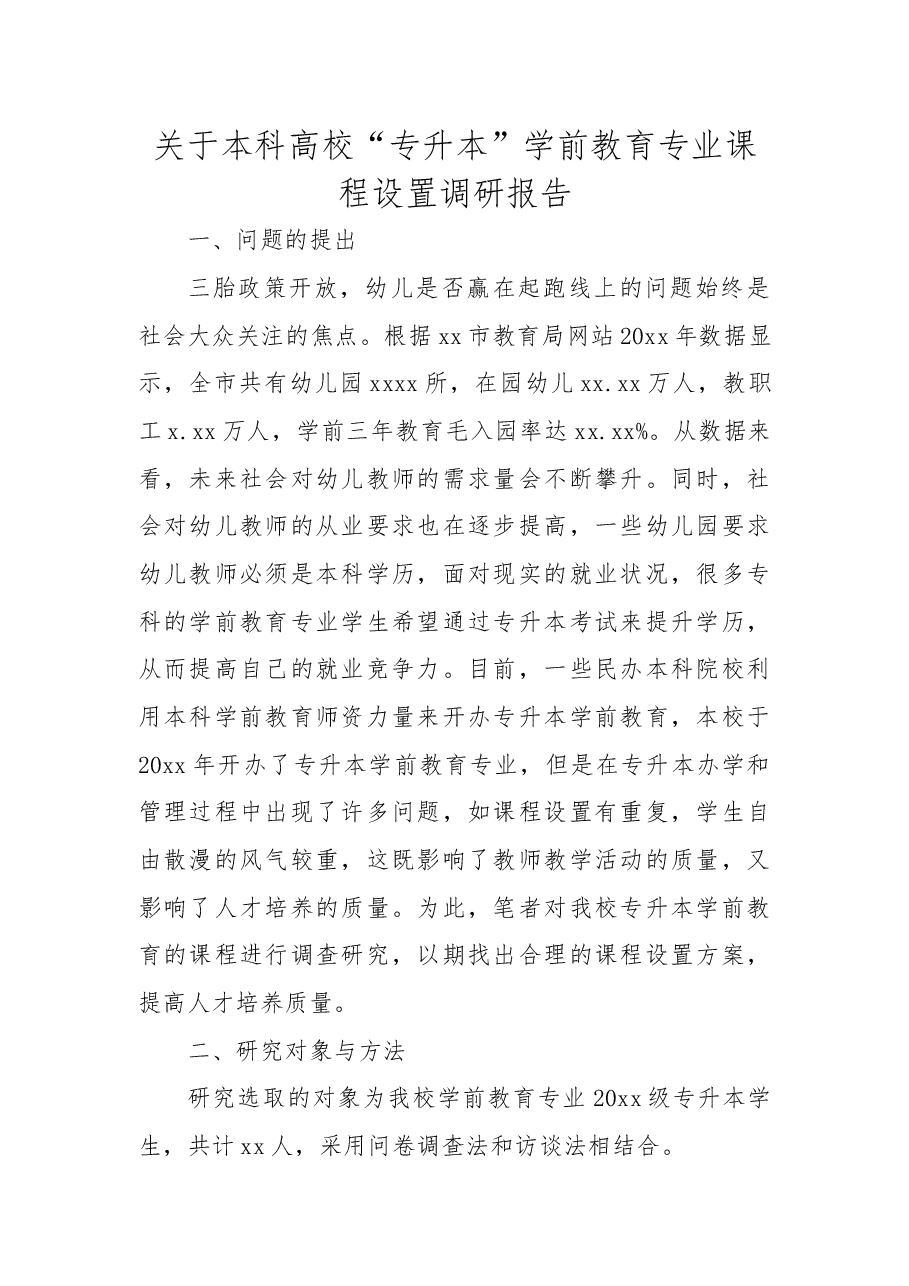 关于本科高校“专升本”学前教育专业课程设置调研报告

一、问题的提出

三胎政策开放，幼儿是否赢在起跑线上的问题始终是社会大众关注的焦点。根据xx市教育局网站20xx年数据显示，全市共有幼儿园xxxx所，在园幼儿xx.xx万人，教职工x.xx万人，学前三年教育毛入园率达xx.xx%。从数据来看，未来社会对幼儿教师的需求量会不断攀升。同时，社会对幼儿教师的从业要求也在逐步提高，一些幼儿园要求幼儿教师必须是本科学历，面对现实的就业状况，很多专科的学前教育专业学生希望通过专升本考试来提升学历，从而提高自己的就业竞争力。目前，一些民办本科院校利用本科学前教育师资力量来开办专升本学前教育，本校于20xx年开办了专升本学前教育专业，但是在专升本办学和管理过程中出现了许多问题，如课程设置有重复，学生自由散漫的风气较重，这既影响了教师教学活动的质量，又影响了人才培养的质量。为此，笔者对我校专升本学前教育的课程进行调查研究，以期找出合理的课程设置方案，提高人才培养质量。

二、研究对象与方法

研究选取的对象为我校学前教育专业20xx级专升本学生，共计xx人，采用问卷调查法和访谈法相结合。